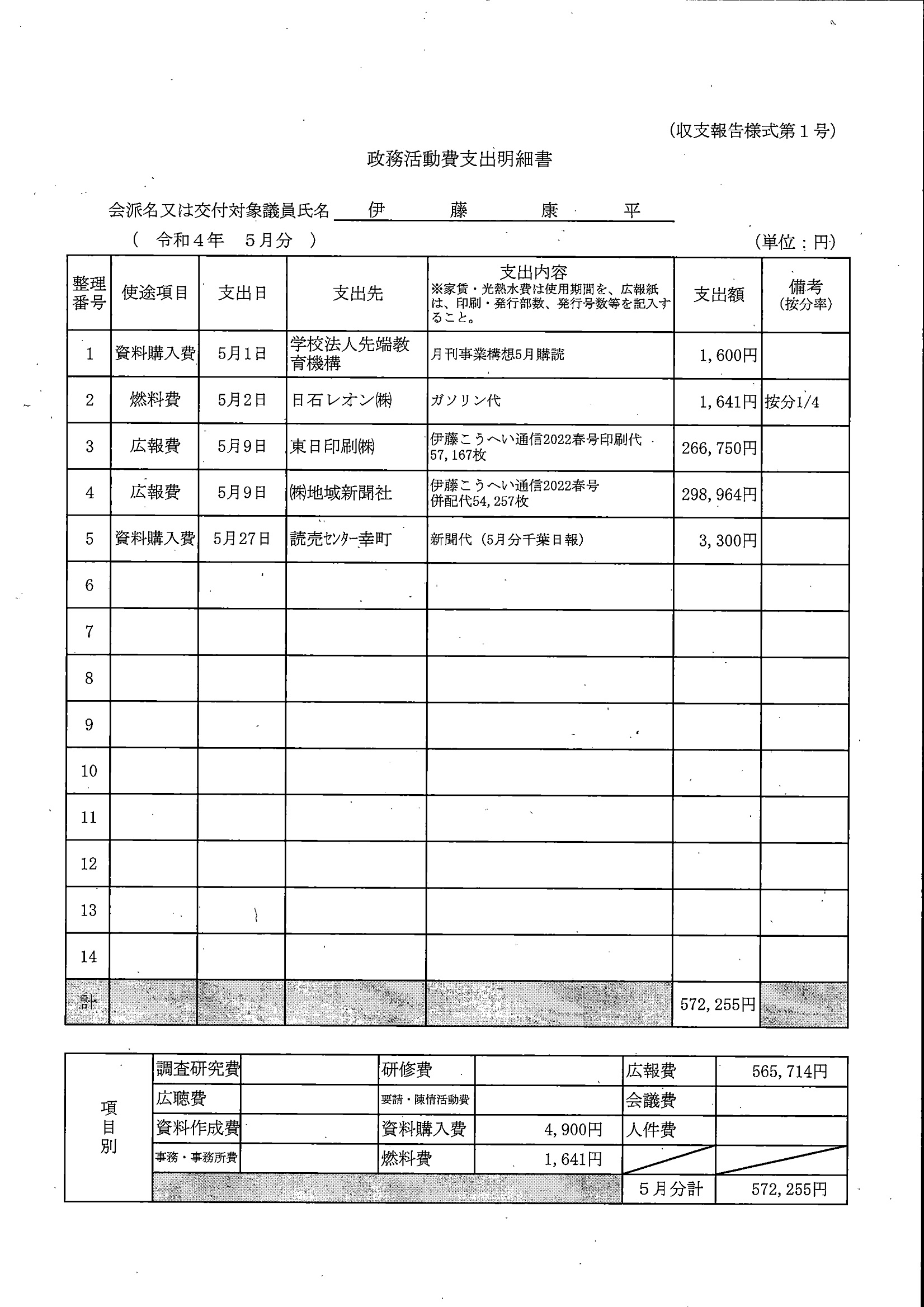 (収支報告様式第１号)

政務活動費支出明細書

会派名又は交付対象議員氏名　伊　藤　康　平

(　令和４年　５月分　)　(単位：円)

| 整理番号 | 使途項目 | 支出日 | 支出先 | 支出内容 ※家賃・光熱水費は使用期間を、広報紙は、印刷・発行部数、発行号数等を記入すること。 | 支出額 | 備考 (按分率) |
|---|---|---|---|---|---|---|
| 1 | 資料購入費 | 5月1日 | 学校法人先端教育機構 | 月刊事業構想5月購読 | 1,600円 | |
| 2 | 燃料費 | 5月2日 | 日石レオン㈱ | ガソリン代 | 1,641円 | 按分1/4 |
| 3 | 広報費 | 5月9日 | 東日印刷㈱ | 伊藤こうへい通信2022春号印刷代 57,167枚 | 266,750円 | |
| 4 | 広報費 | 5月9日 | ㈱地域新聞社 | 伊藤こうへい通信2022春号 併配代54,257枚 | 298,964円 | |
| 5 | 資料購入費 | 5月27日 | 読売ｾﾝﾀｰ幸町 | 新聞代（5月分千葉日報） | 3,300円 | |
| 6 | | | | | | |
| 7 | | | | | | |
| 8 | | | | | | |
| 9 | | | | | | |
| 10 | | | | | | |
| 11 | | | | | | |
| 12 | | | | | | |
| 13 | | | | | | |
| 14 | | | | | | |
| 計 | | | | | 572,255円 | |

| 項目別 | 調査研究費 | | 研修費 | | 広報費 | 565,714円 |
|---|---|---|---|---|---|---|
| | 広聴費 | | 要請・陳情活動費 | | 会議費 | |
| | 資料作成費 | | 資料購入費 | 4,900円 | 人件費 | |
| | 事務・事務所費 | | 燃料費 | 1,641円 | | |
| | | | | | ５月分計 | 572,255円 |